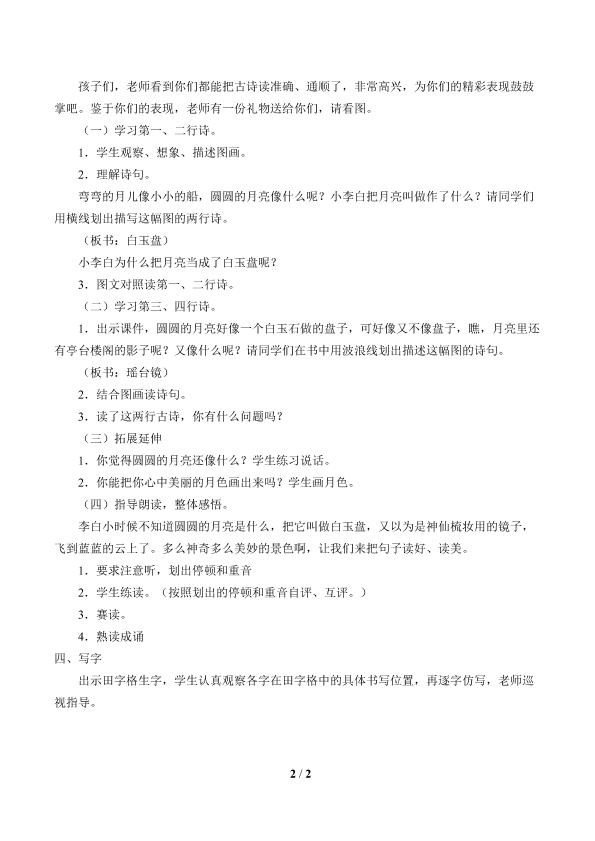 孩子们，老师看到你们都能把古诗读准确、通顺了，非常高兴，为你们的精彩表现鼓鼓掌吧。鉴于你们的表现，老师有一份礼物送给你们，请看图。

（一）学习第一、二行诗。

1．学生观察、想象、描述图画。

2．理解诗句。

弯弯的月儿像小小的船，圆圆的月亮像什么呢？小李白把月亮叫做作了什么？请同学们用横线划出描写这幅图的两行诗。

（板书：白玉盘）

小李白为什么把月亮当成了白玉盘呢？

3．图文对照读第一、二行诗。

（二）学习第三、四行诗。

1．出示课件，圆圆的月亮好像一个白玉石做的盘子，可好像又不像盘子，瞧，月亮里还有亭台楼阁的影子呢？又像什么呢？请同学们在书中用波浪线划出描述这幅图的诗句。

（板书：瑶台镜）

2．结合图画读诗句。

3．读了这两行古诗，你有什么问题吗？

（三）拓展延伸

1．你觉得圆圆的月亮还像什么？学生练习说话。

2．你能把你心中美丽的月色画出来吗？学生画月色。

（四）指导朗读，整体感悟。

李白小时候不知道圆圆的月亮是什么，把它叫做白玉盘，又以为是神仙梳妆用的镜子，飞到蓝蓝的云上了。多么神奇多么美妙的景色啊，让我们来把句子读好、读美。

1．要求注意听，划出停顿和重音

2．学生练读。（按照划出的停顿和重音自评、互评。）

3．赛读。

4．熟读成诵

四、写字

出示田字格生字，学生认真观察各字在田字格中的具体书写位置，再逐字仿写，老师巡视指导。

2 / 2